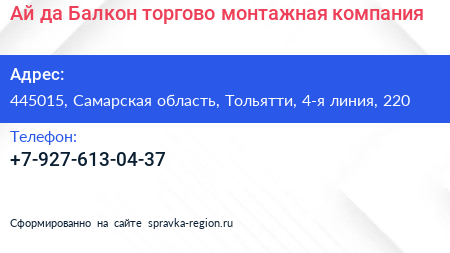 Ай да Балкон торгово монтажная компания

Адрес:
445015, Самарская область, Тольятти, 4-я линия, 220

Телефон:
+7-927-613-04-37

Сформированно на сайте spravka-region.ru